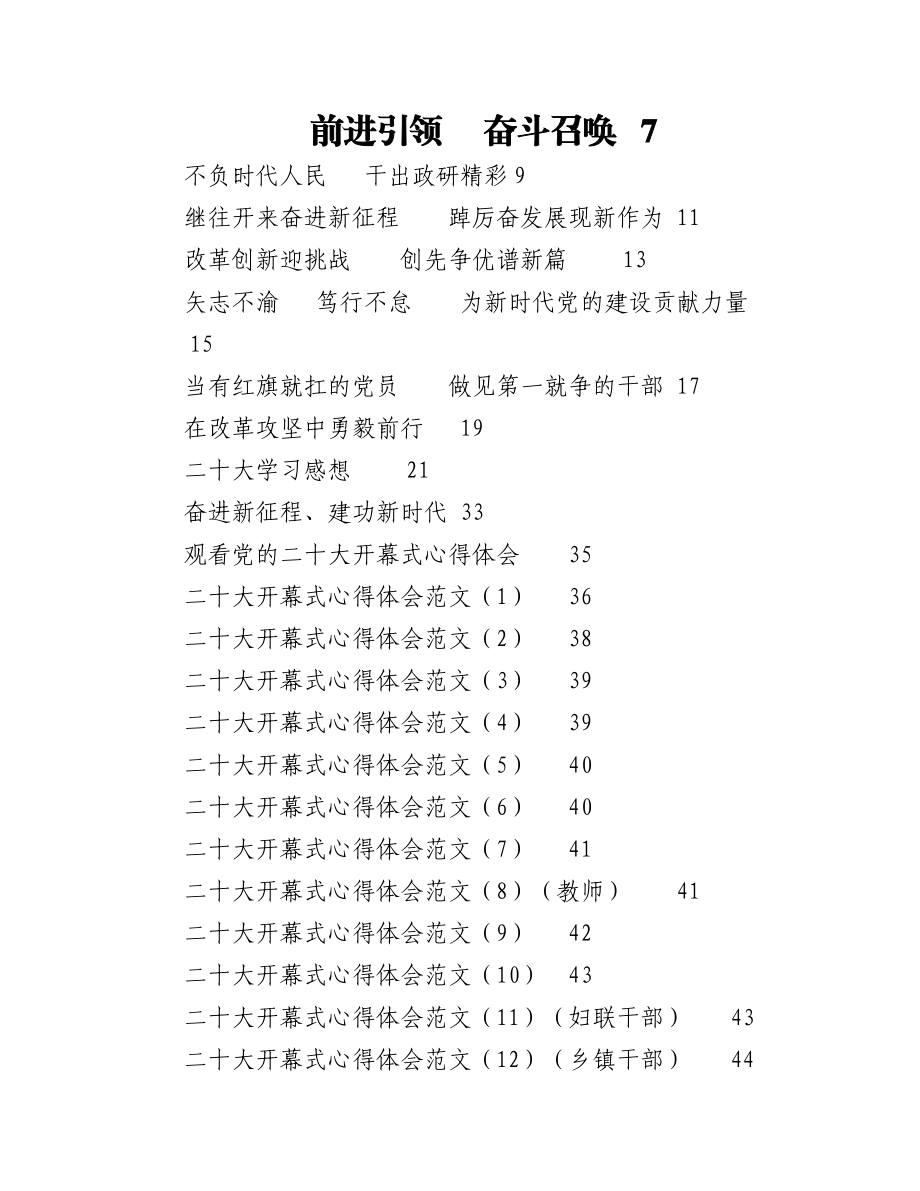 前进引领　奋斗召唤 7

不负时代人民　干出政研精彩 9

继往开来奋进新征程　踔厉奋发展现新作为 11

改革创新迎挑战　创先争优谱新篇　13

矢志不渝　笃行不怠　为新时代党的建设贡献力量 15

当有红旗就扛的党员　做见第一就争的干部 17

在改革攻坚中勇毅前行　19

二十大学习感想　21

奋进新征程、建功新时代 33

观看党的二十大开幕式心得体会　35

二十大开幕式心得体会范文（1）　36

二十大开幕式心得体会范文（2）　38

二十大开幕式心得体会范文（3）　39

二十大开幕式心得体会范文（4）　39

二十大开幕式心得体会范文（5）　40

二十大开幕式心得体会范文（6）　40

二十大开幕式心得体会范文（7）　41

二十大开幕式心得体会范文（8）（教师）　41

二十大开幕式心得体会范文（9）　42

二十大开幕式心得体会范文（10）　43

二十大开幕式心得体会范文（11）（妇联干部）　43

二十大开幕式心得体会范文（12）（乡镇干部）　44